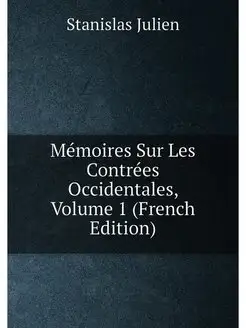 Stanislas Julien

Mémoires Sur Les Contrées Occidentales, Volume 1 (French Edition)